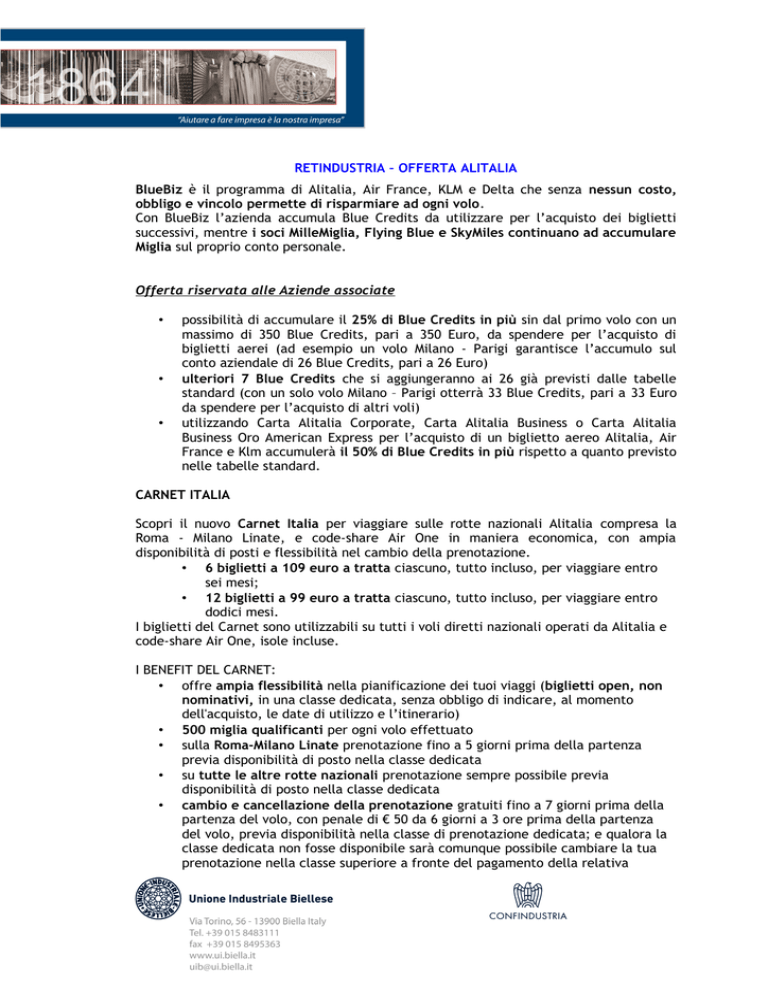 1864

"Aiutare a fare impresa è la nostra impresa"

RETINDUSTRIA – OFFERTA ALITALIA

BlueBiz è il programma di Alitalia, Air France, KLM e Delta che senza nessun costo, obbligo e vincolo permette di risparmiare ad ogni volo.
Con BlueBiz l'azienda accumula Blue Credits da utilizzare per l'acquisto dei biglietti successivi, mentre i soci MilleMiglia, Flying Blue e SkyMiles continuano ad accumulare Miglia sul proprio conto personale.

Offerta riservata alle Aziende associate

• possibilità di accumulare il 25% di Blue Credits in più sin dal primo volo con un massimo di 350 Blue Credits, pari a 350 Euro, da spendere per l'acquisto di biglietti aerei (ad esempio un volo Milano - Parigi garantisce l'accumulo sul conto aziendale di 26 Blue Credits, pari a 26 Euro)
• ulteriori 7 Blue Credits che si aggiungeranno ai 26 già previsti dalle tabelle standard (con un solo volo Milano – Parigi otterrà 33 Blue Credits, pari a 33 Euro da spendere per l'acquisto di altri voli)
• utilizzando Carta Alitalia Corporate, Carta Alitalia Business o Carta Alitalia Business Oro American Express per l'acquisto di un biglietto aereo Alitalia, Air France e Klm accumulerà il 50% di Blue Credits in più rispetto a quanto previsto nelle tabelle standard.

CARNET ITALIA

Scopri il nuovo Carnet Italia per viaggiare sulle rotte nazionali Alitalia compresa la Roma - Milano Linate, e code-share Air One in maniera economica, con ampia disponibilità di posti e flessibilità nel cambio della prenotazione.
• 6 biglietti a 109 euro a tratta ciascuno, tutto incluso, per viaggiare entro sei mesi;
• 12 biglietti a 99 euro a tratta ciascuno, tutto incluso, per viaggiare entro dodici mesi.
I biglietti del Carnet sono utilizzabili su tutti i voli diretti nazionali operati da Alitalia e code-share Air One, isole incluse.

I BENEFIT DEL CARNET:
• offre ampia flessibilità nella pianificazione dei tuoi viaggi (biglietti open, non nominativi, in una classe dedicata, senza obbligo di indicare, al momento dell'acquisto, le date di utilizzo e l'itinerario)
• 500 miglia qualificanti per ogni volo effettuato
• sulla Roma-Milano Linate prenotazione fino a 5 giorni prima della partenza previa disponibilità di posto nella classe dedicata
• su tutte le altre rotte nazionali prenotazione sempre possibile previa disponibilità di posto nella classe dedicata
• cambio e cancellazione della prenotazione gratuiti fino a 7 giorni prima della partenza del volo, con penale di € 50 da 6 giorni a 3 ore prima della partenza del volo, previa disponibilità nella classe di prenotazione dedicata; e qualora la classe dedicata non fosse disponibile sarà comunque possibile cambiare la tua prenotazione nella classe superiore a fronte del pagamento della relativa

Unione Industriale Biellese
Via Torino, 56 - 13900 Biella Italy
Tel. +39 015 8483111
fax +39 015 8495363
www.ui.biella.it
uib@ui.biella.it

CONFINDUSTRIA